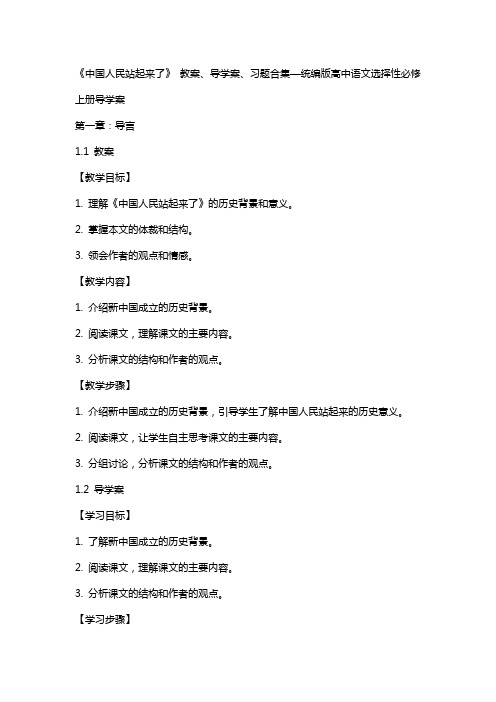 《中国人民站起来了》 教案、导学案、习题合集—统编版高中语文选择性必修上册导学案

第一章：导言

1.1 教案

【教学目标】

1. 理解《中国人民站起来了》的历史背景和意义。

2. 掌握本文的体裁和结构。

3. 领会作者的观点和情感。

【教学内容】

1. 介绍新中国成立的历史背景。

2. 阅读课文，理解课文的主要内容。

3. 分析课文的结构和作者的观点。

【教学步骤】

1. 介绍新中国成立的历史背景，引导学生了解中国人民站起来的历史意义。

2. 阅读课文，让学生自主思考课文的主要内容。

3. 分组讨论，分析课文的结构和作者的观点。

1.2 导学案

【学习目标】

1. 了解新中国成立的历史背景。

2. 阅读课文，理解课文的主要内容。

3. 分析课文的结构和作者的观点。

【学习步骤】